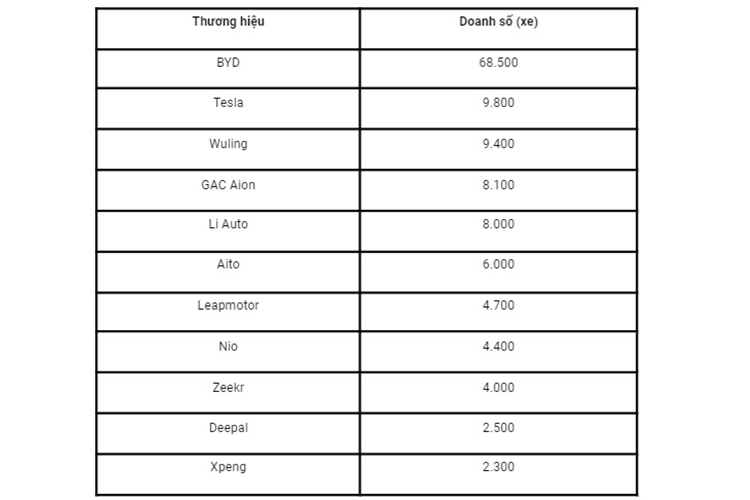 | Thương hiệu | Doanh số (xe) |
|---|---|
| BYD | 68.500 |
| Tesla | 9.800 |
| Wuling | 9.400 |
| GAC Aion | 8.100 |
| Li Auto | 8.000 |
| Aito | 6.000 |
| Leapmotor | 4.700 |
| Nio | 4.400 |
| Zeekr | 4.000 |
| Deepal | 2.500 |
| Xpeng | 2.300 |